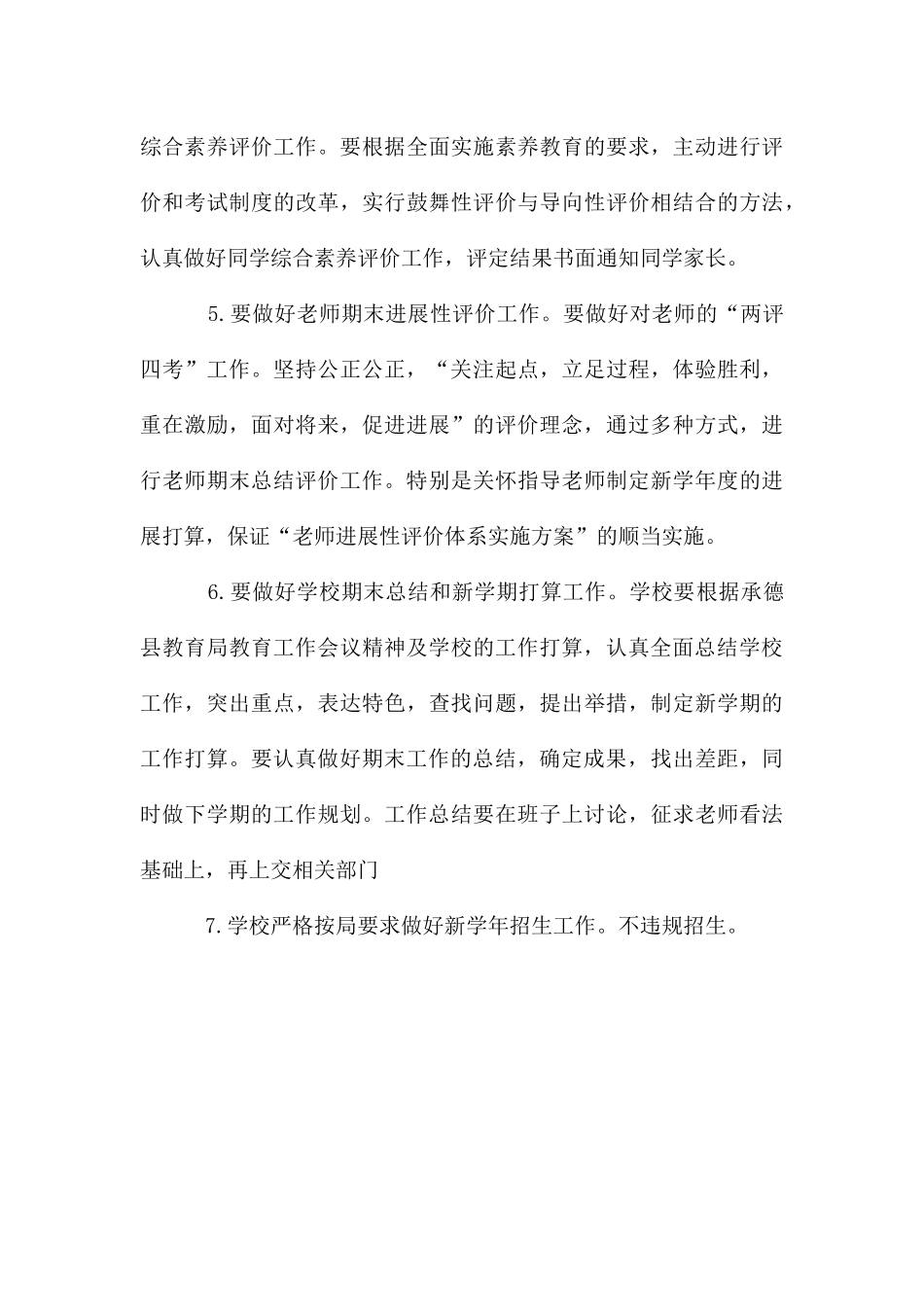 综合素养评价工作。要根据全面实施素养教育的要求，主动进行评价和考试制度的改革，实行鼓舞性评价与导向性评价相结合的方法，认真做好同学综合素养评价工作，评定结果书面通知同学家长。

5.要做好老师期末进展性评价工作。要做好对老师的“两评四考”工作。坚持公正公正，“关注起点，立足过程，体验胜利，重在激励，面对将来，促进进展”的评价理念，通过多种方式，进行老师期末总结评价工作。特别是关怀指导老师制定新学年度的进展打算，保证“老师进展性评价体系实施方案”的顺当实施。

6.要做好学校期末总结和新学期打算工作。学校要根据承德县教育局教育工作会议精神及学校的工作打算，认真全面总结学校工作，突出重点，表达特色，查找问题，提出举措，制定新学期的工作打算。要认真做好期末工作的总结，确定成果，找出差距，同时做下学期的工作规划。工作总结要在班子上讨论，征求老师看法基础上，再上交相关部门

7.学校严格按局要求做好新学年招生工作。不违规招生。